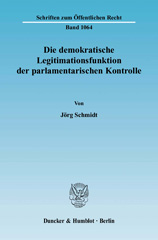 Schriften zum Öffentlichen Recht

Band 1064

Die demokratische Legitimationsfunktion der parlamentarischen Kontrolle

Von

Jörg Schmidt

Duncker & Humblot · Berlin